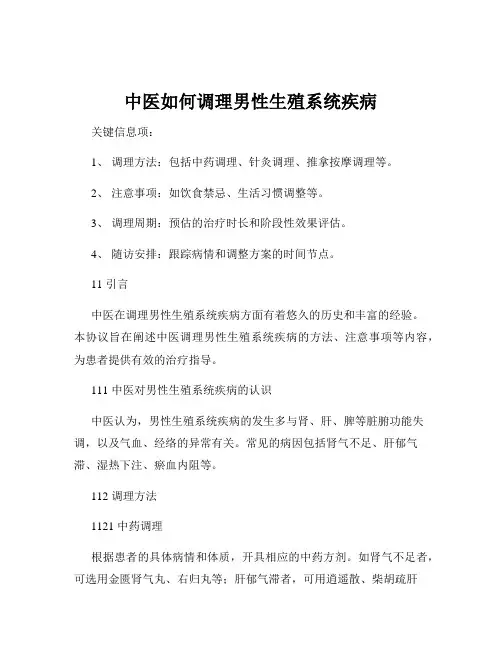 中医如何调理男性生殖系统疾病

关键信息项：

1、 调理方法：包括中药调理、针灸调理、推拿按摩调理等。

2、 注意事项：如饮食禁忌、生活习惯调整等。

3、 调理周期：预估的治疗时长和阶段性效果评估。

4、 随访安排：跟踪病情和调整方案的时间节点。

11 引言

中医在调理男性生殖系统疾病方面有着悠久的历史和丰富的经验。本协议旨在阐述中医调理男性生殖系统疾病的方法、注意事项等内容，为患者提供有效的治疗指导。

111 中医对男性生殖系统疾病的认识

中医认为，男性生殖系统疾病的发生多与肾、肝、脾等脏腑功能失调，以及气血、经络的异常有关。常见的病因包括肾气不足、肝郁气滞、湿热下注、瘀血内阻等。

112 调理方法

1121 中药调理

根据患者的具体病情和体质，开具相应的中药方剂。如肾气不足者，可选用金匮肾气丸、右归丸等；肝郁气滞者，可用逍遥散、柴胡疏肝